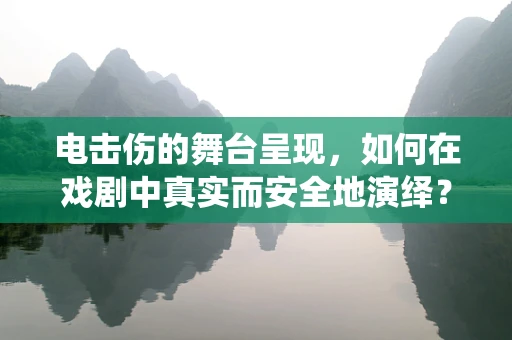 电击伤的舞台呈现，如何在戏剧中真实而安全地演绎？